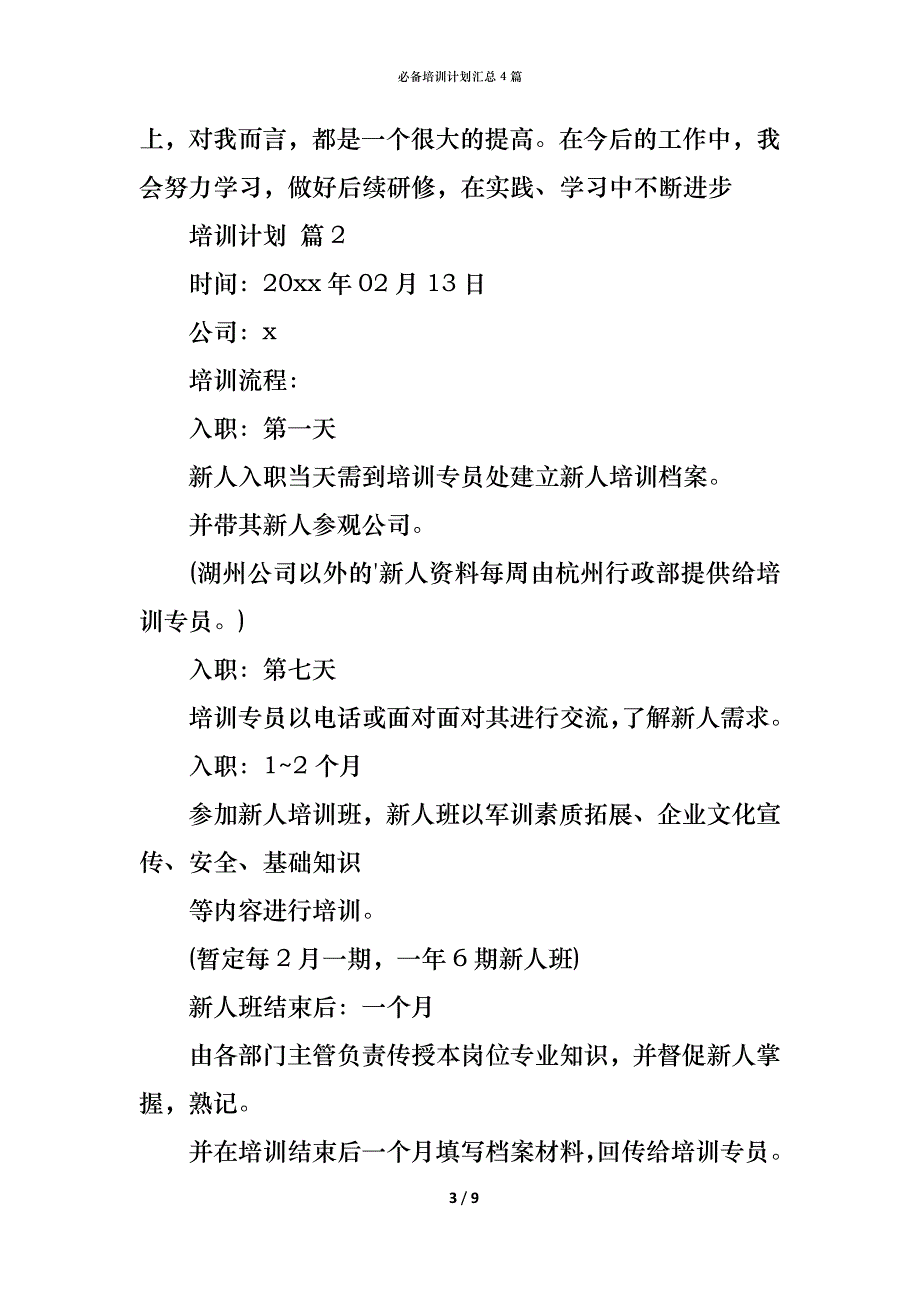 必备培训计划汇总4篇

上，对我而言，都是一个很大的提高。在今后的工作中，我会努力学习，做好后续研修，在实践、学习中不断进步

培训计划 篇2

时间：20xx年02月13日

公司：x

培训流程：

入职：第一天

新人入职当天需到培训专员处建立新人培训档案。

并带其新人参观公司。

(湖州公司以外的'新人资料每周由杭州行政部提供给培训专员。)

入职：第七天

培训专员以电话或面对面对其进行交流，了解新人需求。

入职：1~2个月

参加新人培训班，新人班以军训素质拓展、企业文化宣传、安全、基础知识

等内容进行培训。

(暂定每2月一期，一年6期新人班)

新人班结束后：一个月

由各部门主管负责传授本岗位专业知识，并督促新人掌握，熟记。

并在培训结束后一个月填写档案材料，回传给培训专员。

3 / 9